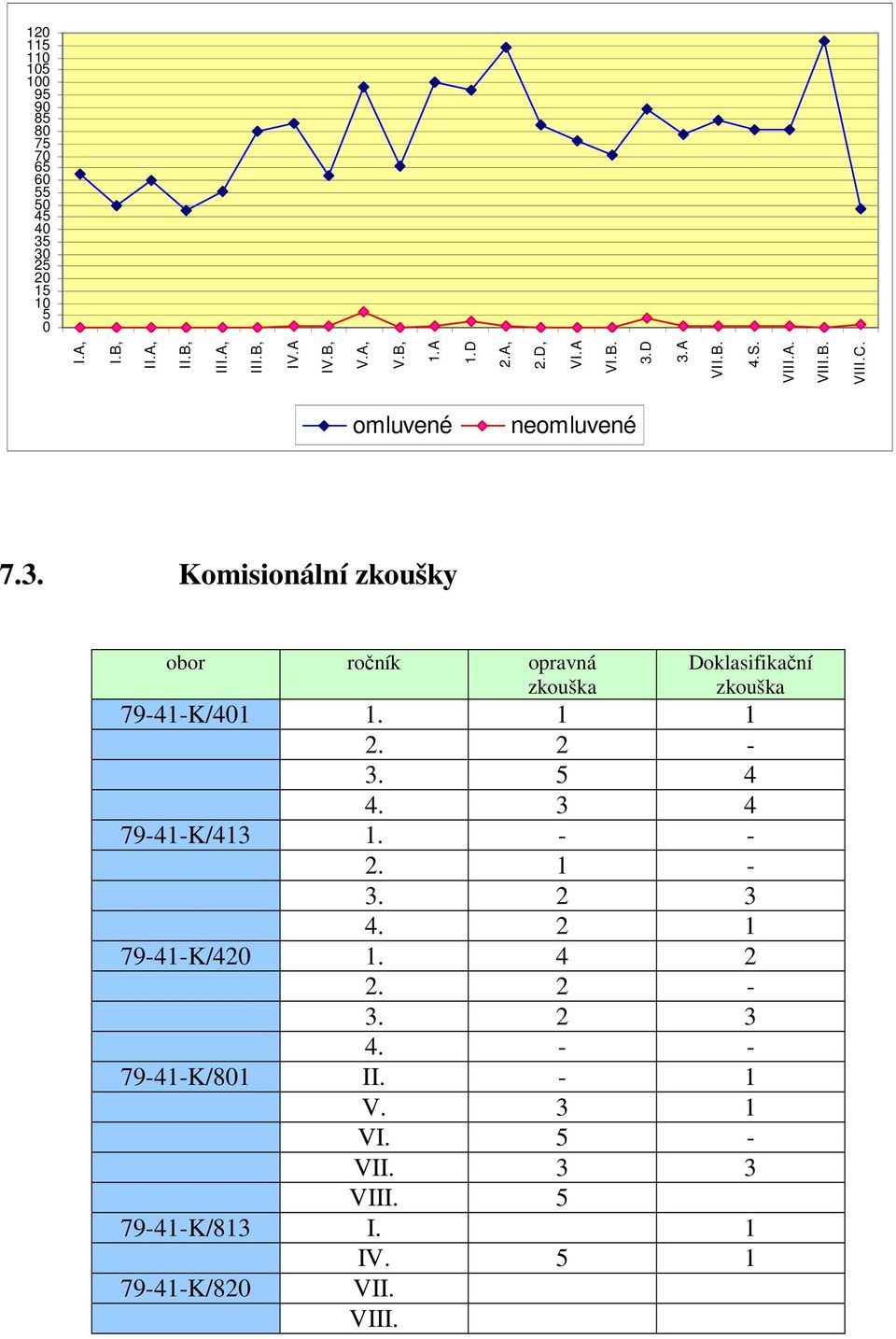 120
115
110
105
100
95
90
85
80
75
70
65
60
55
50
45
40
35
30
25
20
15
10
5
0

I.A, I.B, II.A, II.B, III.A, III.B, IV.A IV.B, V.A, V.B, 1.A 1.D 2.A, 2.D, VI.A VI.B. 3.D 3.A VII.B. 4.S. VIII.A. VIII.B. VIII.C.

omluvené neomluvené

7.3. Komisionální zkoušky

| obor | ročník | opravná zkouška | Doklasifikační zkouška |
|---|---|---|---|
| 79-41-K/401 | 1. | 1 | 1 |
| | 2. | 2 | - |
| | 3. | 5 | 4 |
| | 4. | 3 | 4 |
| 79-41-K/413 | 1. | - | - |
| | 2. | 1 | - |
| | 3. | 2 | 3 |
| | 4. | 2 | 1 |
| 79-41-K/420 | 1. | 4 | 2 |
| | 2. | 2 | - |
| | 3. | 2 | 3 |
| | 4. | - | - |
| 79-41-K/801 | II. | - | 1 |
| | V. | 3 | 1 |
| | VI. | 5 | - |
| | VII. | 3 | 3 |
| | VIII. | 5 | |
| 79-41-K/813 | I. | | 1 |
| | IV. | 5 | 1 |
| 79-41-K/820 | VII. | | |
| | VIII. | | |